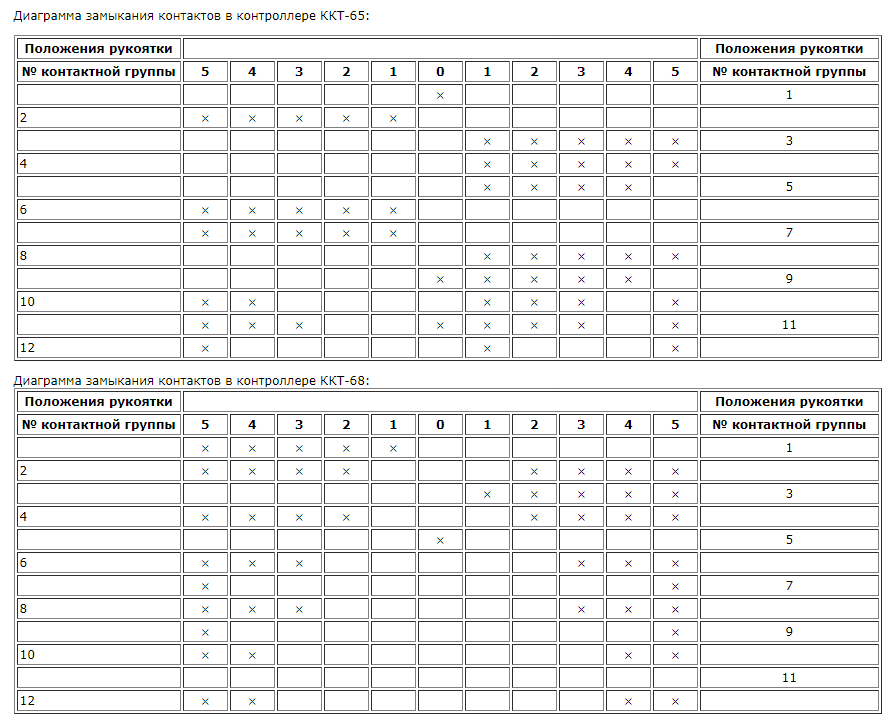 Диаграмма замыкания контактов в контроллере ККТ-65:

| Положения рукоятки | | | | | | | | | | | | Положения рукоятки |
|---|---|---|---|---|---|---|---|---|---|---|---|---|
| № контактной группы | 5 | 4 | 3 | 2 | 1 | 0 | 1 | 2 | 3 | 4 | 5 | № контактной группы |
| | | | | | | × | | | | | | 1 |
| 2 | × | × | × | × | × | | | | | | | |
| | | | | | | | × | × | × | × | × | 3 |
| 4 | | | | | | | × | × | × | × | × | |
| | | | | | | | × | × | × | × | | 5 |
| 6 | × | × | × | × | × | | | | | | | |
| | × | × | × | × | × | | | | | | | 7 |
| 8 | | | | | | | × | × | × | × | × | |
| | | | | | | × | × | × | × | × | | 9 |
| 10 | × | × | | | | | × | × | × | | × | |
| | × | × | × | | | × | × | × | × | | × | 11 |
| 12 | × | | | | | | × | | | | × | |

Диаграмма замыкания контактов в контроллере ККТ-68:

| Положения рукоятки | | | | | | | | | | | | Положения рукоятки |
|---|---|---|---|---|---|---|---|---|---|---|---|---|
| № контактной группы | 5 | 4 | 3 | 2 | 1 | 0 | 1 | 2 | 3 | 4 | 5 | № контактной группы |
| | × | × | × | × | × | | | | | | | 1 |
| 2 | × | × | × | × | | | | × | × | × | × | |
| | | | | | | | × | × | × | × | × | 3 |
| 4 | × | × | × | × | | | | × | × | × | × | |
| | | | | | | × | | | | | | 5 |
| 6 | × | × | × | | | | | | × | × | × | |
| | × | | | | | | | | | | × | 7 |
| 8 | × | × | × | | | | | | × | × | × | |
| | × | | | | | | | | | | × | 9 |
| 10 | × | × | | | | | | | | × | × | |
| | | | | | | | | | | | | 11 |
| 12 | × | × | | | | | | | | × | × | |